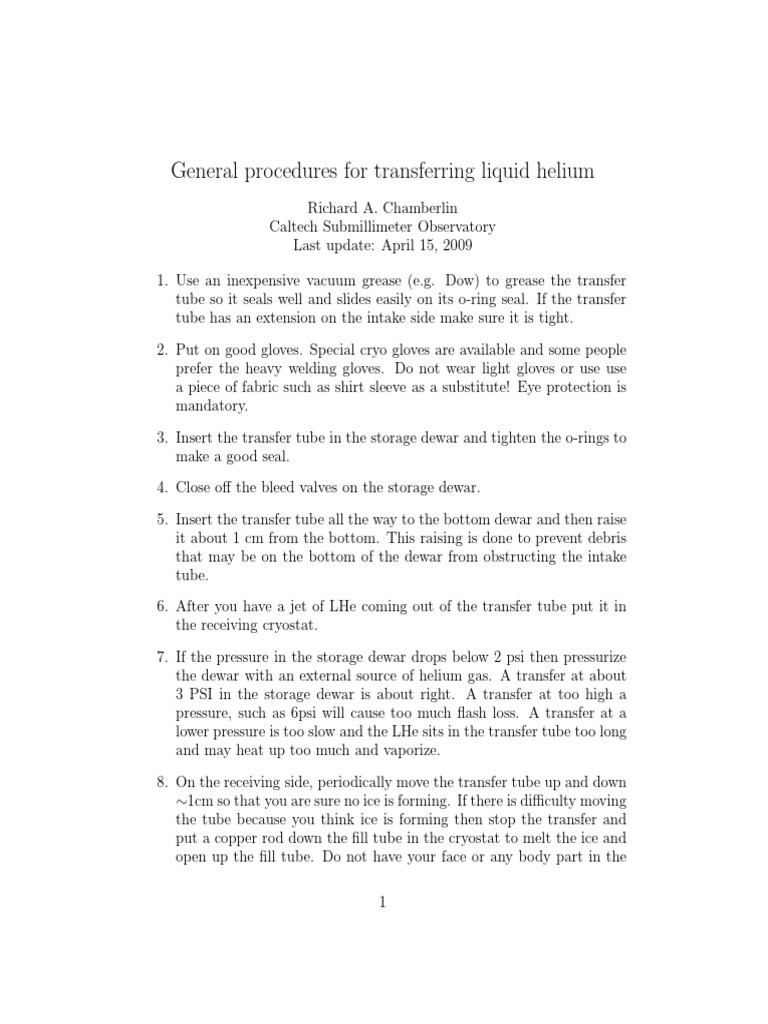 General procedures for transferring liquid helium

Richard A. Chamberlin
Caltech Submillimeter Observatory
Last update: April 15, 2009

1. Use an inexpensive vacuum grease (e.g. Dow) to grease the transfer tube so it seals well and slides easily on its o-ring seal. If the transfer tube has an extension on the intake side make sure it is tight.

2. Put on good gloves. Special cryo gloves are available and some people prefer the heavy welding gloves. Do not wear light gloves or use use a piece of fabric such as shirt sleeve as a substitute! Eye protection is mandatory.

3. Insert the transfer tube in the storage dewar and tighten the o-rings to make a good seal.

4. Close off the bleed valves on the storage dewar.

5. Insert the transfer tube all the way to the bottom dewar and then raise it about 1 cm from the bottom. This raising is done to prevent debris that may be on the bottom of the dewar from obstructing the intake tube.

6. After you have a jet of LHe coming out of the transfer tube put it in the receiving cryostat.

7. If the pressure in the storage dewar drops below 2 psi then pressurize the dewar with an external source of helium gas. A transfer at about 3 PSI in the storage dewar is about right. A transfer at too high a pressure, such as 6psi will cause too much flash loss. A transfer at a lower pressure is too slow and the LHe sits in the transfer tube too long and may heat up too much and vaporize.

8. On the receiving side, periodically move the transfer tube up and down $\sim$1cm so that you are sure no ice is forming. If there is difficulty moving the tube because you think ice is forming then stop the transfer and put a copper rod down the fill tube in the cryostat to melt the ice and open up the fill tube. Do not have your face or any body part in the

1